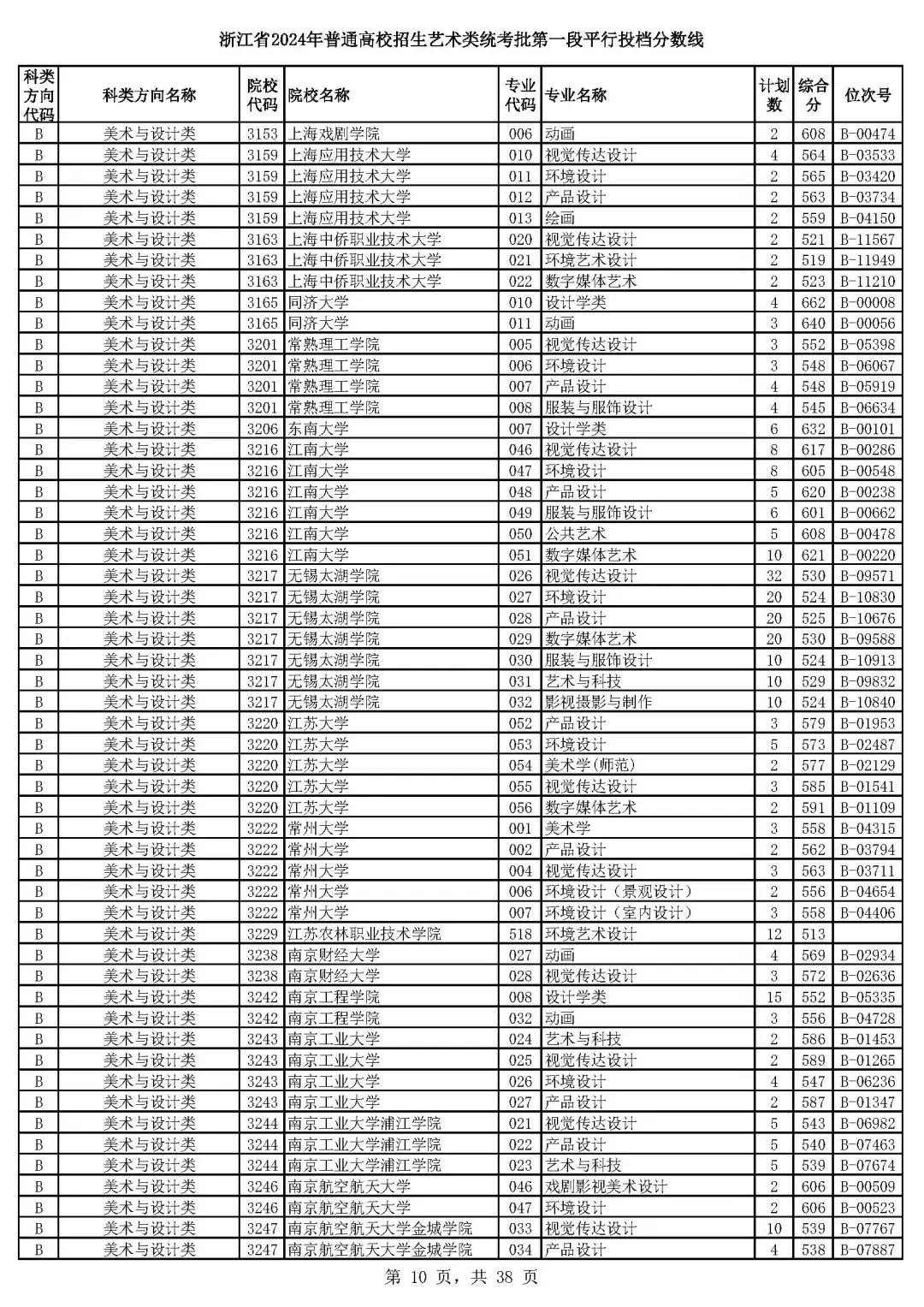 浙江省2024年普通高校招生艺术类统考批第一段平行投档分数线

| 科类方向代码 | 科类方向名称 | 院校代码 | 院校名称 | 专业代码 | 专业名称 | 计划数 | 综合分 | 位次号 |
|---|---|---|---|---|---|---|---|---|
| B | 美术与设计类 | 3153 | 上海戏剧学院 | 006 | 动画 | 2 | 608 | B-00474 |
| B | 美术与设计类 | 3159 | 上海应用技术大学 | 010 | 视觉传达设计 | 4 | 564 | B-03533 |
| B | 美术与设计类 | 3159 | 上海应用技术大学 | 011 | 环境设计 | 2 | 565 | B-03420 |
| B | 美术与设计类 | 3159 | 上海应用技术大学 | 012 | 产品设计 | 2 | 563 | B-03734 |
| B | 美术与设计类 | 3159 | 上海应用技术大学 | 013 | 绘画 | 2 | 559 | B-04150 |
| B | 美术与设计类 | 3163 | 上海中侨职业技术大学 | 020 | 视觉传达设计 | 2 | 521 | B-11567 |
| B | 美术与设计类 | 3163 | 上海中侨职业技术大学 | 021 | 环境艺术设计 | 2 | 519 | B-11949 |
| B | 美术与设计类 | 3163 | 上海中侨职业技术大学 | 022 | 数字媒体艺术 | 2 | 523 | B-11210 |
| B | 美术与设计类 | 3165 | 同济大学 | 010 | 设计学类 | 4 | 662 | B-00008 |
| B | 美术与设计类 | 3165 | 同济大学 | 011 | 动画 | 3 | 640 | B-00056 |
| B | 美术与设计类 | 3201 | 常熟理工学院 | 005 | 视觉传达设计 | 3 | 552 | B-05398 |
| B | 美术与设计类 | 3201 | 常熟理工学院 | 006 | 环境设计 | 3 | 548 | B-06067 |
| B | 美术与设计类 | 3201 | 常熟理工学院 | 007 | 产品设计 | 4 | 548 | B-05919 |
| B | 美术与设计类 | 3201 | 常熟理工学院 | 008 | 服装与服饰设计 | 4 | 545 | B-06634 |
| B | 美术与设计类 | 3206 | 东南大学 | 007 | 设计学类 | 6 | 632 | B-00101 |
| B | 美术与设计类 | 3216 | 江南大学 | 046 | 视觉传达设计 | 8 | 617 | B-00286 |
| B | 美术与设计类 | 3216 | 江南大学 | 047 | 环境设计 | 8 | 605 | B-00548 |
| B | 美术与设计类 | 3216 | 江南大学 | 048 | 产品设计 | 5 | 620 | B-00238 |
| B | 美术与设计类 | 3216 | 江南大学 | 049 | 服装与服饰设计 | 6 | 601 | B-00662 |
| B | 美术与设计类 | 3216 | 江南大学 | 050 | 公共艺术 | 5 | 608 | B-00478 |
| B | 美术与设计类 | 3216 | 江南大学 | 051 | 数字媒体艺术 | 10 | 621 | B-00220 |
| B | 美术与设计类 | 3217 | 无锡太湖学院 | 026 | 视觉传达设计 | 32 | 530 | B-09571 |
| B | 美术与设计类 | 3217 | 无锡太湖学院 | 027 | 环境设计 | 20 | 524 | B-10830 |
| B | 美术与设计类 | 3217 | 无锡太湖学院 | 028 | 产品设计 | 20 | 525 | B-10676 |
| B | 美术与设计类 | 3217 | 无锡太湖学院 | 029 | 数字媒体艺术 | 20 | 530 | B-09588 |
| B | 美术与设计类 | 3217 | 无锡太湖学院 | 030 | 服装与服饰设计 | 10 | 524 | B-10913 |
| B | 美术与设计类 | 3217 | 无锡太湖学院 | 031 | 艺术与科技 | 10 | 529 | B-09832 |
| B | 美术与设计类 | 3217 | 无锡太湖学院 | 032 | 影视摄影与制作 | 10 | 524 | B-10840 |
| B | 美术与设计类 | 3220 | 江苏大学 | 052 | 产品设计 | 3 | 579 | B-01953 |
| B | 美术与设计类 | 3220 | 江苏大学 | 053 | 环境设计 | 5 | 573 | B-02487 |
| B | 美术与设计类 | 3220 | 江苏大学 | 054 | 美术学(师范) | 2 | 577 | B-02129 |
| B | 美术与设计类 | 3220 | 江苏大学 | 055 | 视觉传达设计 | 3 | 585 | B-01541 |
| B | 美术与设计类 | 3220 | 江苏大学 | 056 | 数字媒体艺术 | 2 | 591 | B-01109 |
| B | 美术与设计类 | 3222 | 常州大学 | 001 | 美术学 | 3 | 558 | B-04315 |
| B | 美术与设计类 | 3222 | 常州大学 | 002 | 产品设计 | 2 | 562 | B-03794 |
| B | 美术与设计类 | 3222 | 常州大学 | 004 | 视觉传达设计 | 3 | 563 | B-03711 |
| B | 美术与设计类 | 3222 | 常州大学 | 006 | 环境设计（景观设计） | 2 | 556 | B-04654 |
| B | 美术与设计类 | 3222 | 常州大学 | 007 | 环境设计（室内设计） | 3 | 558 | B-04406 |
| B | 美术与设计类 | 3229 | 江苏农林职业技术学院 | 518 | 环境艺术设计 | 12 | 513 | |
| B | 美术与设计类 | 3238 | 南京财经大学 | 027 | 动画 | 4 | 569 | B-02934 |
| B | 美术与设计类 | 3238 | 南京财经大学 | 028 | 视觉传达设计 | 3 | 572 | B-02636 |
| B | 美术与设计类 | 3242 | 南京工程学院 | 008 | 设计学类 | 15 | 552 | B-05335 |
| B | 美术与设计类 | 3242 | 南京工程学院 | 032 | 动画 | 3 | 556 | B-04728 |
| B | 美术与设计类 | 3243 | 南京工业大学 | 024 | 艺术与科技 | 2 | 586 | B-01453 |
| B | 美术与设计类 | 3243 | 南京工业大学 | 025 | 视觉传达设计 | 2 | 589 | B-01265 |
| B | 美术与设计类 | 3243 | 南京工业大学 | 026 | 环境设计 | 4 | 547 | B-06236 |
| B | 美术与设计类 | 3243 | 南京工业大学 | 027 | 产品设计 | 2 | 587 | B-01347 |
| B | 美术与设计类 | 3244 | 南京工业大学浦江学院 | 021 | 视觉传达设计 | 5 | 543 | B-06982 |
| B | 美术与设计类 | 3244 | 南京工业大学浦江学院 | 022 | 产品设计 | 5 | 540 | B-07463 |
| B | 美术与设计类 | 3244 | 南京工业大学浦江学院 | 023 | 艺术与科技 | 5 | 539 | B-07674 |
| B | 美术与设计类 | 3246 | 南京航空航天大学 | 046 | 戏剧影视美术设计 | 2 | 606 | B-00509 |
| B | 美术与设计类 | 3246 | 南京航空航天大学 | 047 | 环境设计 | 2 | 606 | B-00523 |
| B | 美术与设计类 | 3247 | 南京航空航天大学金城学院 | 033 | 视觉传达设计 | 10 | 539 | B-07767 |
| B | 美术与设计类 | 3247 | 南京航空航天大学金城学院 | 034 | 产品设计 | 4 | 538 | B-07887 |

第 10 页，共 38 页